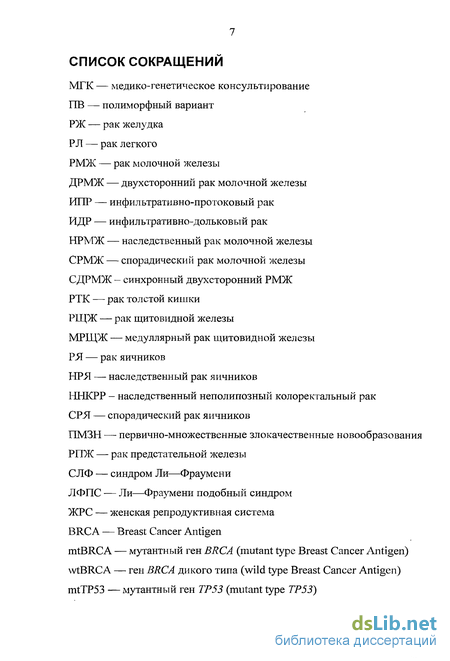 7

СПИСОК СОКРАЩЕНИЙ

МГК — медико-генетическое консультирование

ПВ — полиморфный вариант

РЖ — рак желудка

РЛ — рак легкого

РМЖ — рак молочной железы

ДРМЖ — двухсторонний рак молочной железы

ИПР — инфильтративно-протоковый рак

ИДР — инфильтративно-дольковый рак

НРМЖ — наследственный рак молочной железы

СРМЖ — спорадический рак молочной железы

СДРМЖ – синхронный двухсторонний РМЖ

РТК — рак толстой кишки

РЩЖ — рак щитовидной железы

МРЩЖ — медуллярный рак щитовидной железы

РЯ — рак яичников

НРЯ — наследственный рак яичников

ННКРР – наследственный неполипозный колоректальный рак

СРЯ — спорадический рак яичников

ПМЗН — первично-множественные злокачественные новообразования

РПЖ — рак предстательной железы

СЛФ — синдром Ли—Фраумени

ЛФПС — Ли—Фраумени подобный синдром

ЖРС — женская репродуктивная система

BRCA — Breast Cancer Antigen

mtBRCA — мутантный ген BRCA (mutant type Breast Cancer Antigen)

wtBRCA — ген BRCA дикого типа (wild type Breast Cancer Antigen)

mtTP53 — мутантный ген TP53 (mutant type TP53)

dsLib.net
библиотека диссертаций